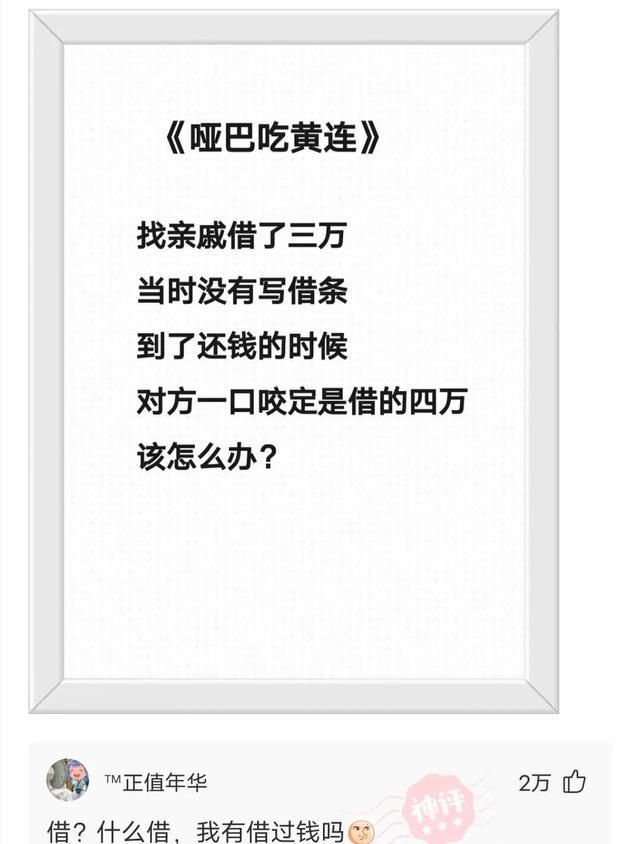 《哑巴吃黄连》

找亲戚借了三万
当时没有写借条
到了还钱的时候
对方一口咬定是借的四万
该怎么办？

™正值年华
2万
神评
借？什么借，我有借过钱吗